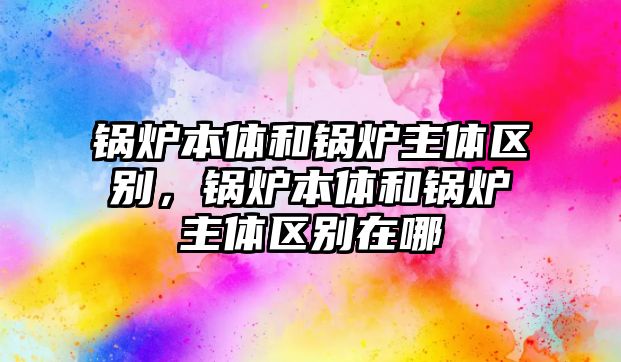 锅炉本体和锅炉主体区别，锅炉本体和锅炉主体区别在哪